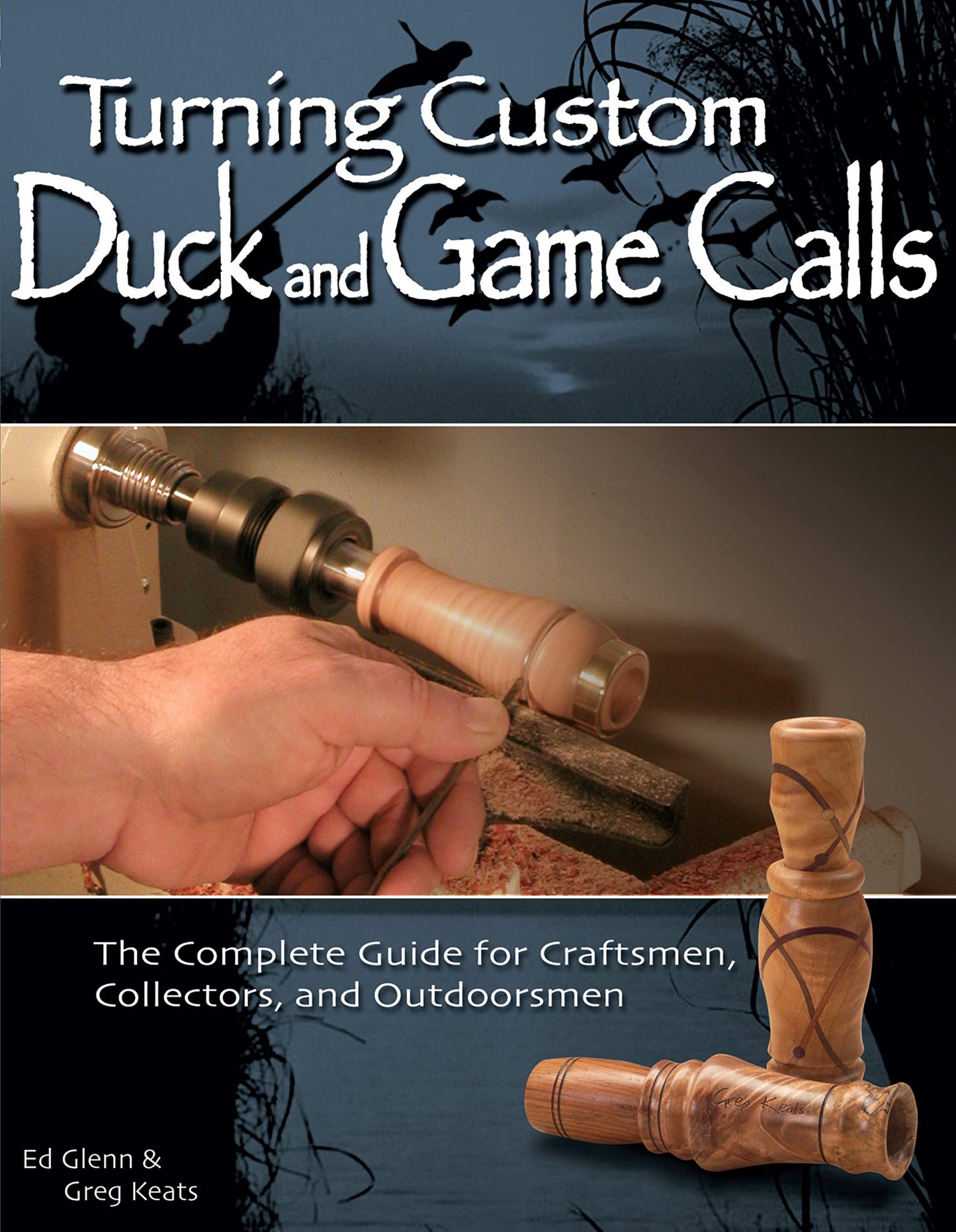 Turning Custom
Duck and Game Calls

The Complete Guide for Craftsmen, Collectors, and Outdoorsmen

Greg Keats

Ed Glenn &
Greg Keats